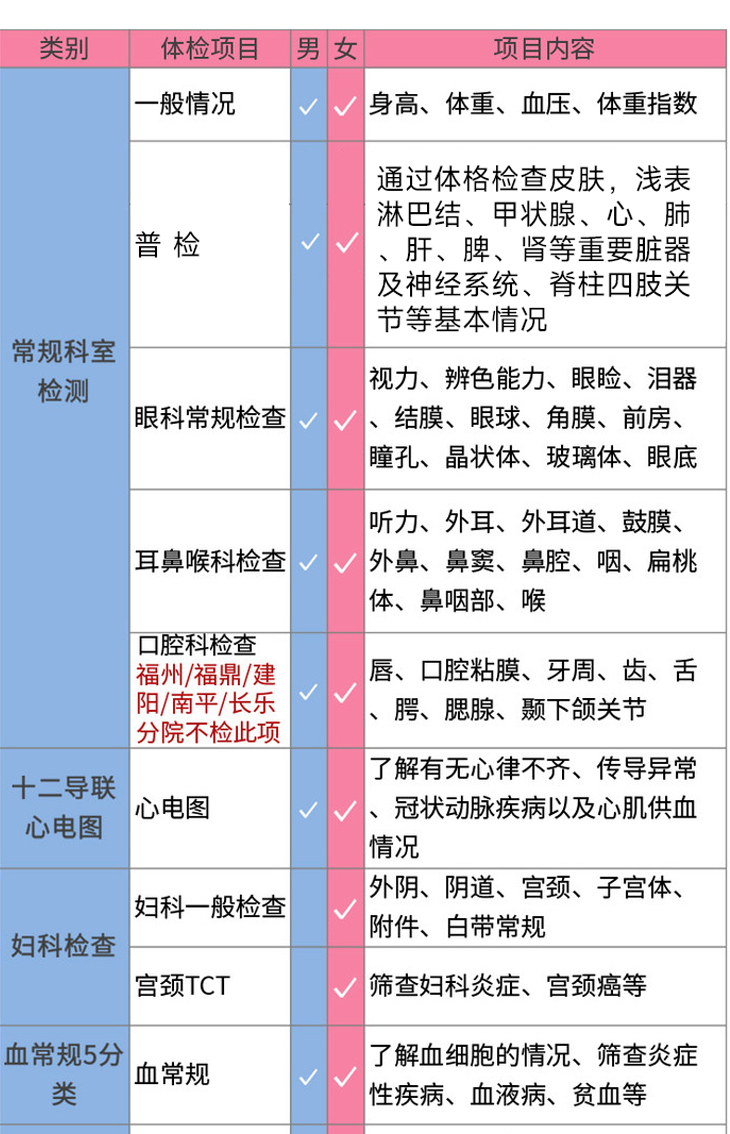 | 类别 | 体检项目 | 男 | 女 | 项目内容 |
|---|---|---|---|---|
| 常规科室检测 | 一般情况 | ✓ | ✓ | 身高、体重、血压、体重指数 |
| | 普 检 | ✓ | ✓ | 通过体格检查皮肤，浅表淋巴结、甲状腺、心、肺、肝、脾、肾等重要脏器及神经系统、脊柱四肢关节等基本情况 |
| | 眼科常规检查 | ✓ | ✓ | 视力、辨色能力、眼睑、泪器、结膜、眼球、角膜、前房、瞳孔、晶状体、玻璃体、眼底 |
| | 耳鼻喉科检查 | ✓ | ✓ | 听力、外耳、外耳道、鼓膜、外鼻、鼻窦、鼻腔、咽、扁桃体、鼻咽部、喉 |
| | 口腔科检查 福州/福鼎/建阳/南平/长乐分院不检此项 | ✓ | ✓ | 唇、口腔粘膜、牙周、齿、舌、腭、腮腺、颞下颌关节 |
| 十二导联心电图 | 心电图 | ✓ | ✓ | 了解有无心律不齐、传导异常、冠状动脉疾病以及心肌供血情况 |
| 妇科检查 | 妇科一般检查 | | ✓ | 外阴、阴道、宫颈、子宫体、附件、白带常规 |
| | 宫颈TCT | | ✓ | 筛查妇科炎症、宫颈癌等 |
| 血常规5分类 | 血常规 | ✓ | ✓ | 了解血细胞的情况、筛查炎症性疾病、血液病、贫血等 |